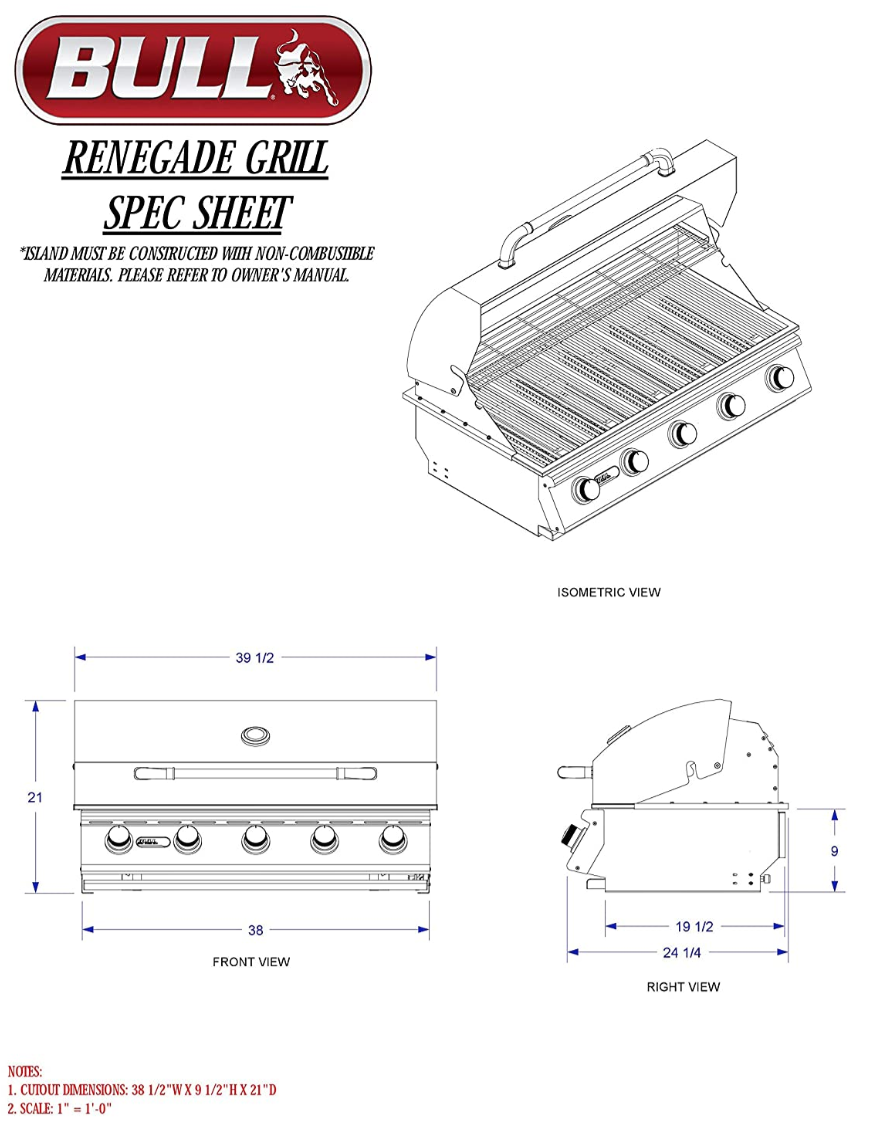 BULL

RENEGADE GRILL
SPEC SHEET

*ISLAND MUST BE CONSTRUCTED WITH NON-COMBUSTIBLE MATERIALS. PLEASE REFER TO OWNER'S MANUAL.

ISOMETRIC VIEW

39 1/2

21

38

FRONT VIEW

9

19 1/2

24 1/4

RIGHT VIEW

NOTES:
1. CUTOUT DIMENSIONS: 38 1/2"W X 9 1/2"H X 21"D
2. SCALE: 1" = 1'-0"